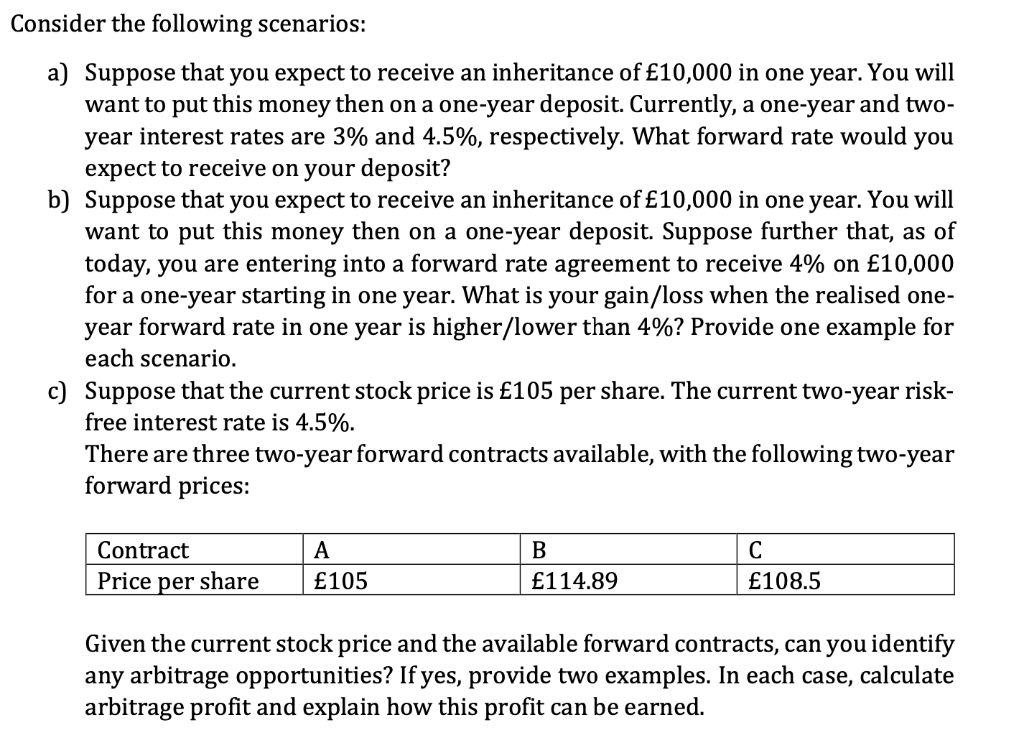 Consider the following scenarios:

a) Suppose that you expect to receive an inheritance of £10,000 in one year. You will want to put this money then on a one-year deposit. Currently, a one-year and two-year interest rates are 3% and 4.5%, respectively. What forward rate would you expect to receive on your deposit?

b) Suppose that you expect to receive an inheritance of £10,000 in one year. You will want to put this money then on a one-year deposit. Suppose further that, as of today, you are entering into a forward rate agreement to receive 4% on £10,000 for a one-year starting in one year. What is your gain/loss when the realised one-year forward rate in one year is higher/lower than 4%? Provide one example for each scenario.

c) Suppose that the current stock price is £105 per share. The current two-year risk-free interest rate is 4.5%.
There are three two-year forward contracts available, with the following two-year forward prices:

| Contract | A | B | C |
|---|---|---|---|
| Price per share | £105 | £114.89 | £108.5 |

Given the current stock price and the available forward contracts, can you identify any arbitrage opportunities? If yes, provide two examples. In each case, calculate arbitrage profit and explain how this profit can be earned.